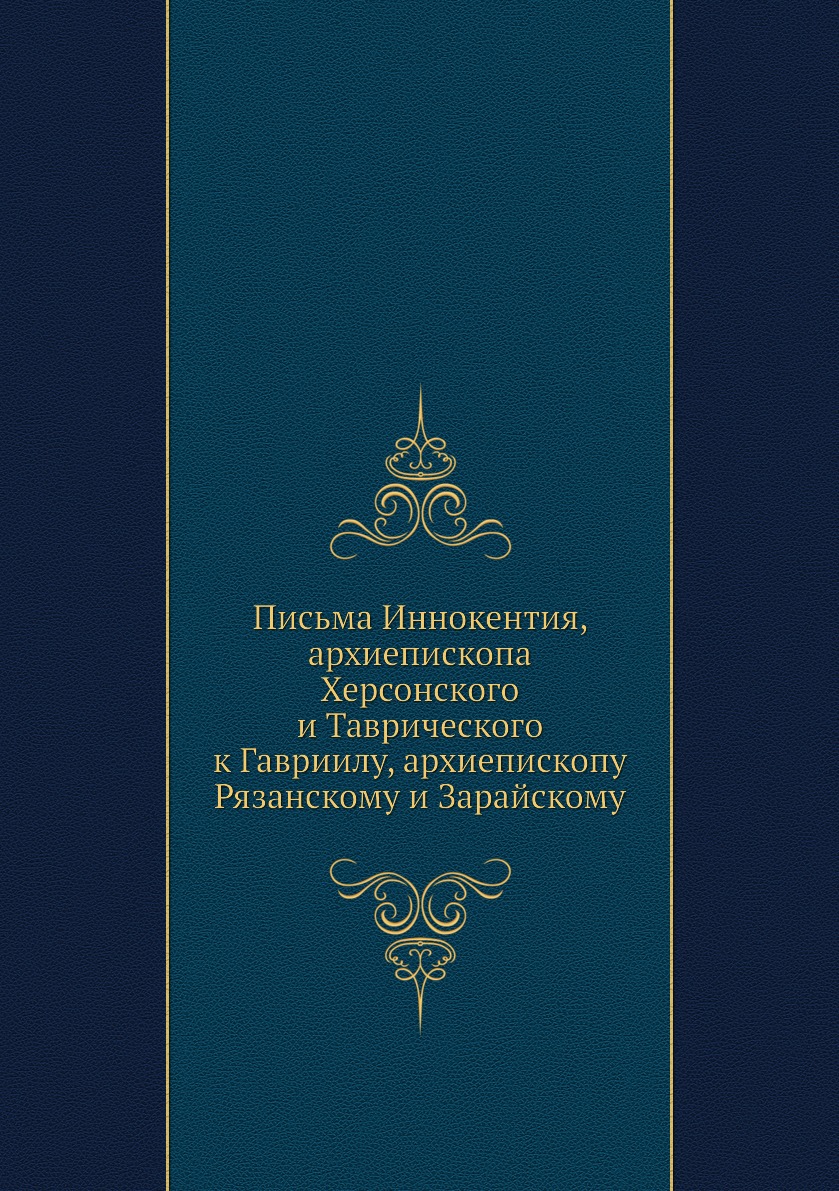 Письма Иннокентия, архиепископа Херсонского и Таврического к Гавриилу, архиепископу Рязанскому и Зарайскому